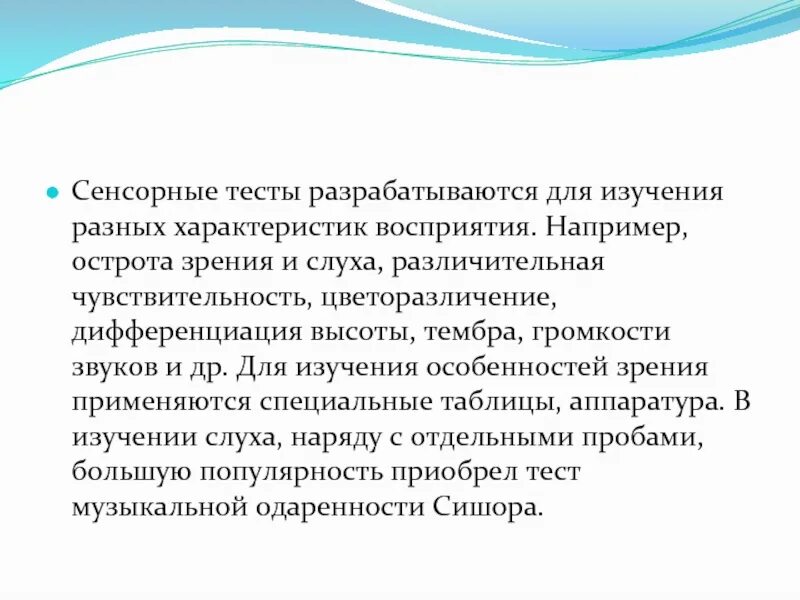 Сенсорные тесты разрабатываются для изучения разных характеристик восприятия. Например, острота зрения и слуха, различительная чувствительность, цветоразличение, дифференциация высоты, тембра, громкости звуков и др. Для изучения особенностей зрения применяются специальные таблицы, аппаратура. В изучении слуха, наряду с отдельными пробами, большую популярность приобрел тест музыкальной одаренности Сишора.